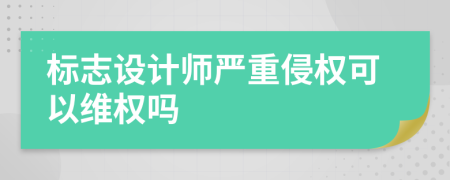 标志设计师严重侵权可以维权吗